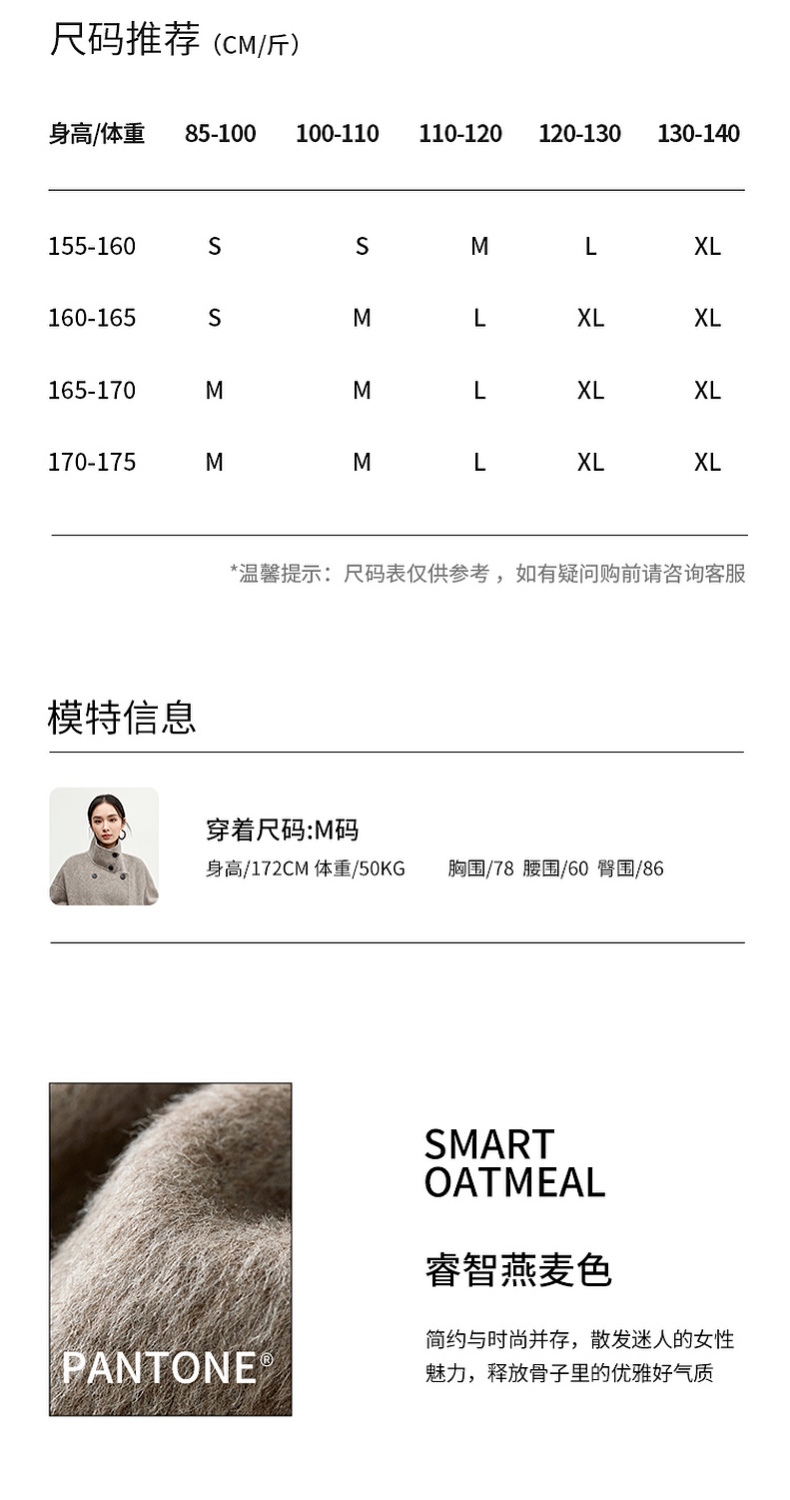 尺码推荐（CM/斤）

| 身高/体重 | 85-100 | 100-110 | 110-120 | 120-130 | 130-140 |
|---|---|---|---|---|---|
| 155-160 | S | S | M | L | XL |
| 160-165 | S | M | L | XL | XL |
| 165-170 | M | M | L | XL | XL |
| 170-175 | M | M | L | XL | XL |

*温馨提示：尺码表仅供参考，如有疑问购前请咨询客服

模特信息

穿着尺码:M码
身高/172CM 体重/50KG  胸围/78 腰围/60 臀围/86

PANTONE®

SMART
OATMEAL

睿智燕麦色

简约与时尚并存，散发迷人的女性魅力，释放骨子里的优雅好气质